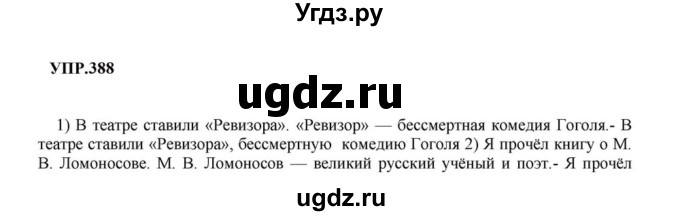 Угдз.ру

УПР.388

ugdz.ru

1) В театре ставили «Ревизора». «Ревизор» — бессмертная комедия Гоголя.- В театре ставили «Ревизора», бессмертную комедию Гоголя 2) Я прочёл книгу о М. В. Ломоносове. М. В. Ломоносов — великий русский учёный и поэт.- Я прочёл

ugdz.ru